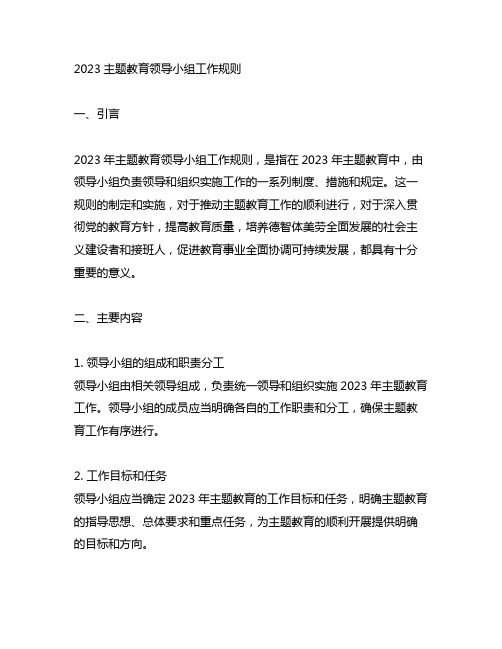 2023 主题教育领导小组工作规则

一、引言

2023 年主题教育领导小组工作规则，是指在 2023 年主题教育中，由领导小组负责领导和组织实施工作的一系列制度、措施和规定。这一规则的制定和实施，对于推动主题教育工作的顺利进行，对于深入贯彻党的教育方针，提高教育质量，培养德智体美劳全面发展的社会主义建设者和接班人，促进教育事业全面协调可持续发展，都具有十分重要的意义。

二、主要内容

1. 领导小组的组成和职责分工
领导小组由相关领导组成，负责统一领导和组织实施 2023 年主题教育工作。领导小组的成员应当明确各自的工作职责和分工，确保主题教育工作有序进行。

2. 工作目标和任务
领导小组应当确定 2023 年主题教育的工作目标和任务，明确主题教育的指导思想、总体要求和重点任务，为主题教育的顺利开展提供明确的目标和方向。